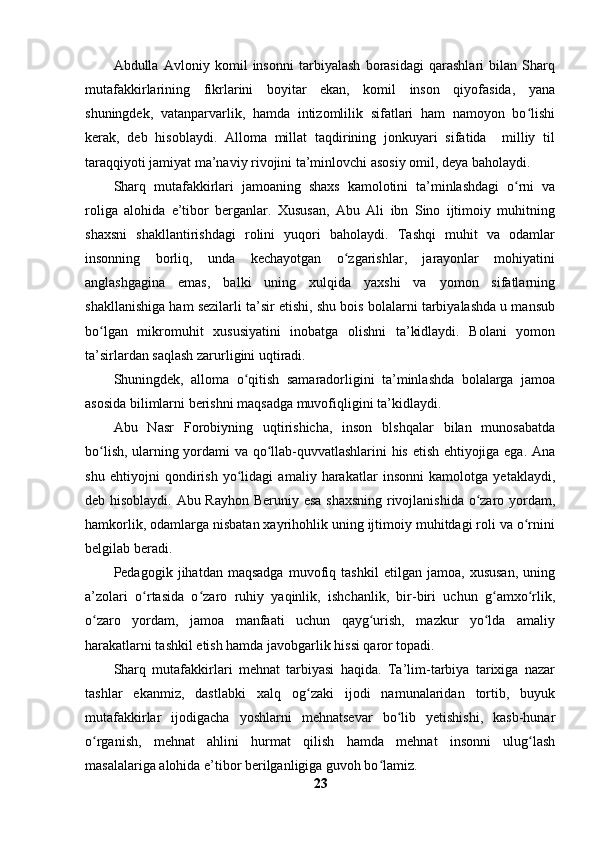 Abdulla Avloniy komil insonni tarbiyalash borasidagi qarashlari bilan Sharq mutafakkirlarining fikrlarini boyitar ekan, komil inson qiyofasida, yana shuningdek, vatanparvarlik, hamda intizomlilik sifatlari ham namoyon bo‘lishi kerak, deb hisoblaydi. Alloma millat taqdirining jonkuyari sifatida  milliy til taraqqiyoti jamiyat ma’naviy rivojini ta’minlovchi asosiy omil, deya baholaydi.

Sharq mutafakkirlari jamoaning shaxs kamolotini ta’minlashdagi o‘rni va roliga alohida e’tibor berganlar. Xususan, Abu Ali ibn Sino ijtimoiy muhitning shaxsni shakllantirishdagi rolini yuqori baholaydi. Tashqi muhit va odamlar insonning borliq, unda kechayotgan o‘zgarishlar, jarayonlar mohiyatini anglashgagina emas, balki uning xulqida yaxshi va yomon sifatlarning shakllanishiga ham sezilarli ta’sir etishi, shu bois bolalarni tarbiyalashda u mansub bo‘lgan mikromuhit xususiyatini inobatga olishni ta’kidlaydi. Bolani yomon ta’sirlardan saqlash zarurligini uqtiradi.

Shuningdek, alloma o‘qitish samaradorligini ta’minlashda bolalarga jamoa asosida bilimlarni berishni maqsadga muvofiqligini ta’kidlaydi.

Abu Nasr Forobiyning uqtirishicha, inson blshqalar bilan munosabatda bo‘lish, ularning yordami va qo‘llab-quvvatlashlarini his etish ehtiyojiga ega. Ana shu ehtiyojni qondirish yo‘lidagi amaliy harakatlar insonni kamolotga yetaklaydi, deb hisoblaydi. Abu Rayhon Beruniy esa shaxsning rivojlanishida o‘zaro yordam, hamkorlik, odamlarga nisbatan xayrihohlik uning ijtimoiy muhitdagi roli va o‘rnini belgilab beradi.

Pedagogik jihatdan maqsadga muvofiq tashkil etilgan jamoa, xususan, uning a’zolari o‘rtasida o‘zaro ruhiy yaqinlik, ishchanlik, bir-biri uchun g‘amxo‘rlik, o‘zaro yordam, jamoa manfaati uchun qayg‘urish, mazkur yo‘lda amaliy harakatlarni tashkil etish hamda javobgarlik hissi qaror topadi.

Sharq mutafakkirlari mehnat tarbiyasi haqida. Ta’lim-tarbiya tarixiga nazar tashlar ekanmiz, dastlabki xalq og‘zaki ijodi namunalaridan tortib, buyuk mutafakkirlar ijodigacha yoshlarni mehnatsevar bo‘lib yetishishi, kasb-hunar o‘rganish, mehnat ahlini hurmat qilish hamda mehnat insonni ulug‘lash masalalariga alohida e’tibor berilganligiga guvoh bo‘lamiz.

23